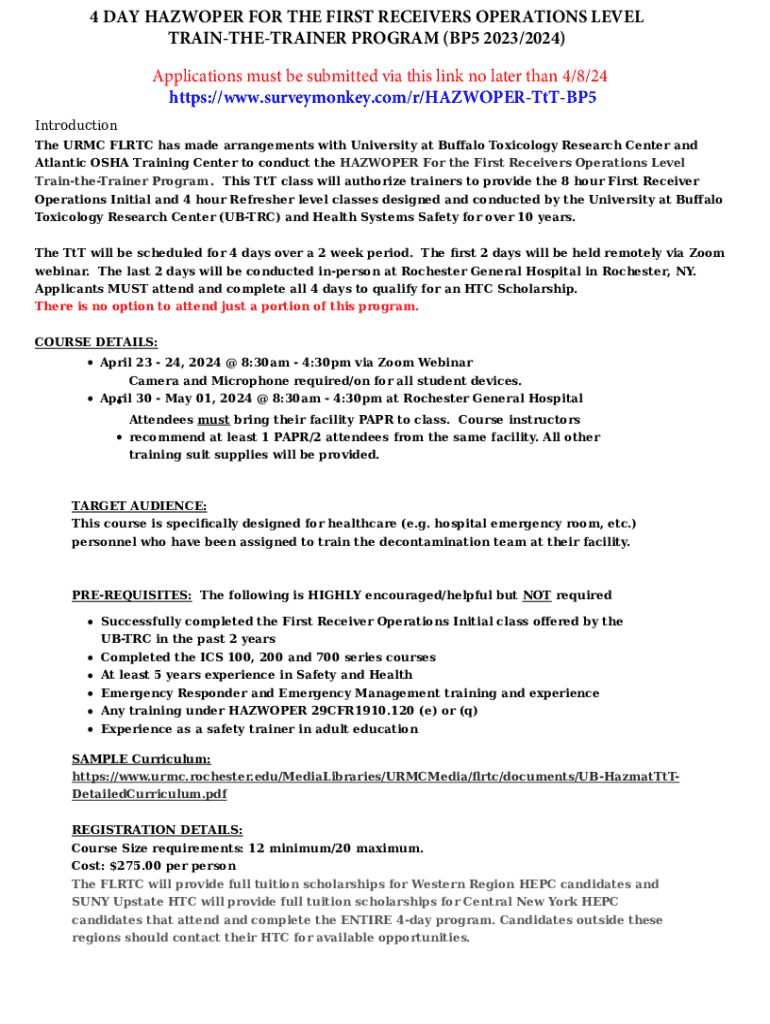 4 DAY HAZWOPER FOR THE FIRST RECEIVERS OPERATIONS LEVEL TRAIN-THE-TRAINER PROGRAM (BP5 2023/2024)

Applications must be submitted via this link no later than 4/8/24
https://www.surveymonkey.com/r/HAZWOPER-TtT-BP5

Introduction
The URMC FLRTC has made arrangements with University at Buffalo Toxicology Research Center and Atlantic OSHA Training Center to conduct the HAZWOPER For the First Receivers Operations Level Train-the-Trainer Program. This TtT class will authorize trainers to provide the 8 hour First Receiver Operations Initial and 4 hour Refresher level classes designed and conducted by the University at Buffalo Toxicology Research Center (UB-TRC) and Health Systems Safety for over 10 years.

The TtT will be scheduled for 4 days over a 2 week period. The first 2 days will be held remotely via Zoom webinar. The last 2 days will be conducted in-person at Rochester General Hospital in Rochester, NY. Applicants MUST attend and complete all 4 days to qualify for an HTC Scholarship.
There is no option to attend just a portion of this program.

COURSE DETAILS:
• April 23 - 24, 2024 @ 8:30am - 4:30pm via Zoom Webinar
Camera and Microphone required/on for all student devices.
• April 30 - May 01, 2024 @ 8:30am - 4:30pm at Rochester General Hospital
Attendees must bring their facility PAPR to class. Course instructors
• recommend at least 1 PAPR/2 attendees from the same facility. All other training suit supplies will be provided.

TARGET AUDIENCE:
This course is specifically designed for healthcare (e.g. hospital emergency room, etc.) personnel who have been assigned to train the decontamination team at their facility.

PRE-REQUISITES: The following is HIGHLY encouraged/helpful but NOT required
• Successfully completed the First Receiver Operations Initial class offered by the UB-TRC in the past 2 years
• Completed the ICS 100, 200 and 700 series courses
• At least 5 years experience in Safety and Health
• Emergency Responder and Emergency Management training and experience
• Any training under HAZWOPER 29CFR1910.120 (e) or (q)
• Experience as a safety trainer in adult education

SAMPLE Curriculum:
https://www.urmc.rochester.edu/MediaLibraries/URMCMedia/flrtc/documents/UB-HazmatTtT-DetailedCurriculum.pdf

REGISTRATION DETAILS:
Course Size requirements: 12 minimum/20 maximum.
Cost: $275.00 per person
The FLRTC will provide full tuition scholarships for Western Region HEPC candidates and SUNY Upstate HTC will provide full tuition scholarships for Central New York HEPC candidates that attend and complete the ENTIRE 4-day program. Candidates outside these regions should contact their HTC for available opportunities.